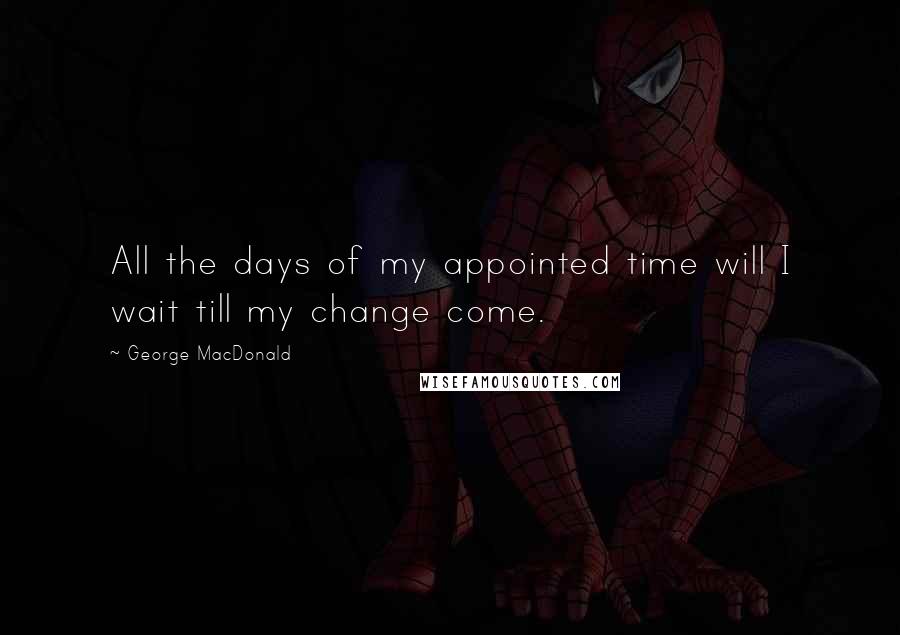 All the days of my appointed time will I wait till my change come.

~ George MacDonald

WISEFAMOUSQUOTES.COM